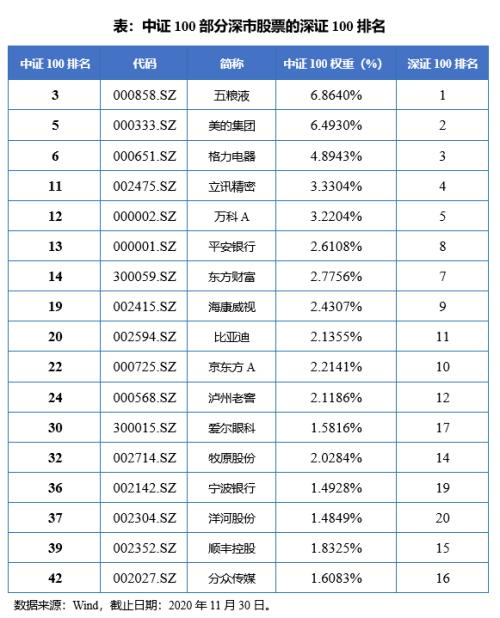 表：中证 100 部分深市股票的深证 100 排名

| 中证 100 排名 | 代码 | 简称 | 中证 100 权重（%） | 深证 100 排名 |
|---|---|---|---|---|
| 3 | 000858.SZ | 五粮液 | 6.8640% | 1 |
| 5 | 000333.SZ | 美的集团 | 6.4930% | 2 |
| 6 | 000651.SZ | 格力电器 | 4.8943% | 3 |
| 11 | 002475.SZ | 立讯精密 | 3.3304% | 4 |
| 12 | 000002.SZ | 万科 A | 3.2204% | 5 |
| 13 | 000001.SZ | 平安银行 | 2.6108% | 8 |
| 14 | 300059.SZ | 东方财富 | 2.7756% | 7 |
| 19 | 002415.SZ | 海康威视 | 2.4307% | 9 |
| 20 | 002594.SZ | 比亚迪 | 2.1355% | 11 |
| 22 | 000725.SZ | 京东方 A | 2.2141% | 10 |
| 24 | 000568.SZ | 泸州老窖 | 2.1186% | 12 |
| 30 | 300015.SZ | 爱尔眼科 | 1.5816% | 17 |
| 32 | 002714.SZ | 牧原股份 | 2.0284% | 14 |
| 36 | 002142.SZ | 宁波银行 | 1.4928% | 19 |
| 37 | 002304.SZ | 洋河股份 | 1.4849% | 20 |
| 39 | 002352.SZ | 顺丰控股 | 1.8325% | 15 |
| 42 | 002027.SZ | 分众传媒 | 1.6083% | 16 |

数据来源：Wind，截止日期：2020 年 11 月 30 日。